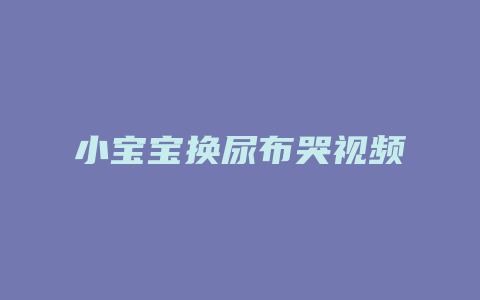 小宝宝换尿布哭视频